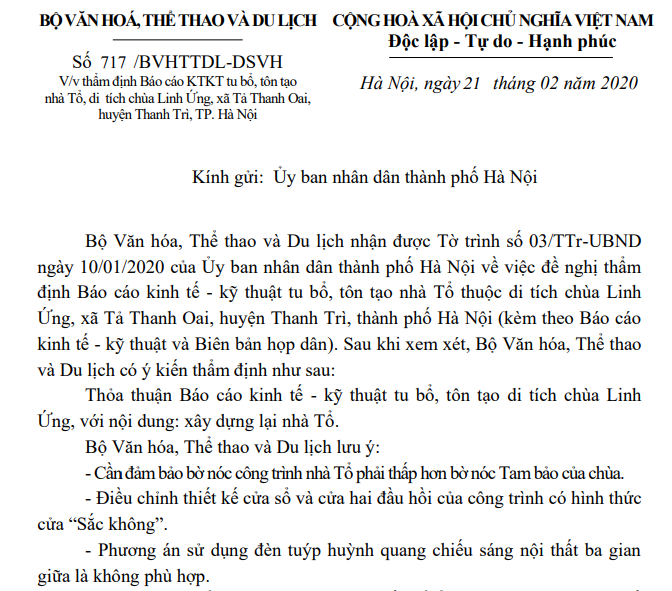 BỘ VĂN HOÁ, THỂ THAO VÀ DU LỊCH

Số 717 /BVHTTDL-DSVH
V/v thẩm định Báo cáo KTKT tu bổ, tôn tạo nhà Tổ, di tích chùa Linh Ứng, xã Tả Thanh Oai, huyện Thanh Trì, TP. Hà Nội

CỘNG HOÀ XÃ HỘI CHỦ NGHĨA VIỆT NAM
Độc lập - Tự do - Hạnh phúc

Hà Nội, ngày 21 tháng 02 năm 2020

Kính gửi: Ủy ban nhân dân thành phố Hà Nội

Bộ Văn hóa, Thể thao và Du lịch nhận được Tờ trình số 03/TTr-UBND ngày 10/01/2020 của Ủy ban nhân dân thành phố Hà Nội về việc đề nghị thẩm định Báo cáo kinh tế - kỹ thuật tu bổ, tôn tạo nhà Tổ thuộc di tích chùa Linh Ứng, xã Tả Thanh Oai, huyện Thanh Trì, thành phố Hà Nội (kèm theo Báo cáo kinh tế - kỹ thuật và Biên bản họp dân). Sau khi xem xét, Bộ Văn hóa, Thể thao và Du lịch có ý kiến thẩm định như sau:

Thỏa thuận Báo cáo kinh tế - kỹ thuật tu bổ, tôn tạo di tích chùa Linh Ứng, với nội dung: xây dựng lại nhà Tổ.

Bộ Văn hóa, Thể thao và Du lịch lưu ý:

- Cần đảm bảo bờ nóc công trình nhà Tổ phải thấp hơn bờ nóc Tam bảo của chùa.

- Điều chỉnh thiết kế cửa sổ và cửa hai đầu hồi của công trình có hình thức cửa “Sắc không”.

- Phương án sử dụng đèn tuýp huỳnh quang chiếu sáng nội thất ba gian giữa là không phù hợp.